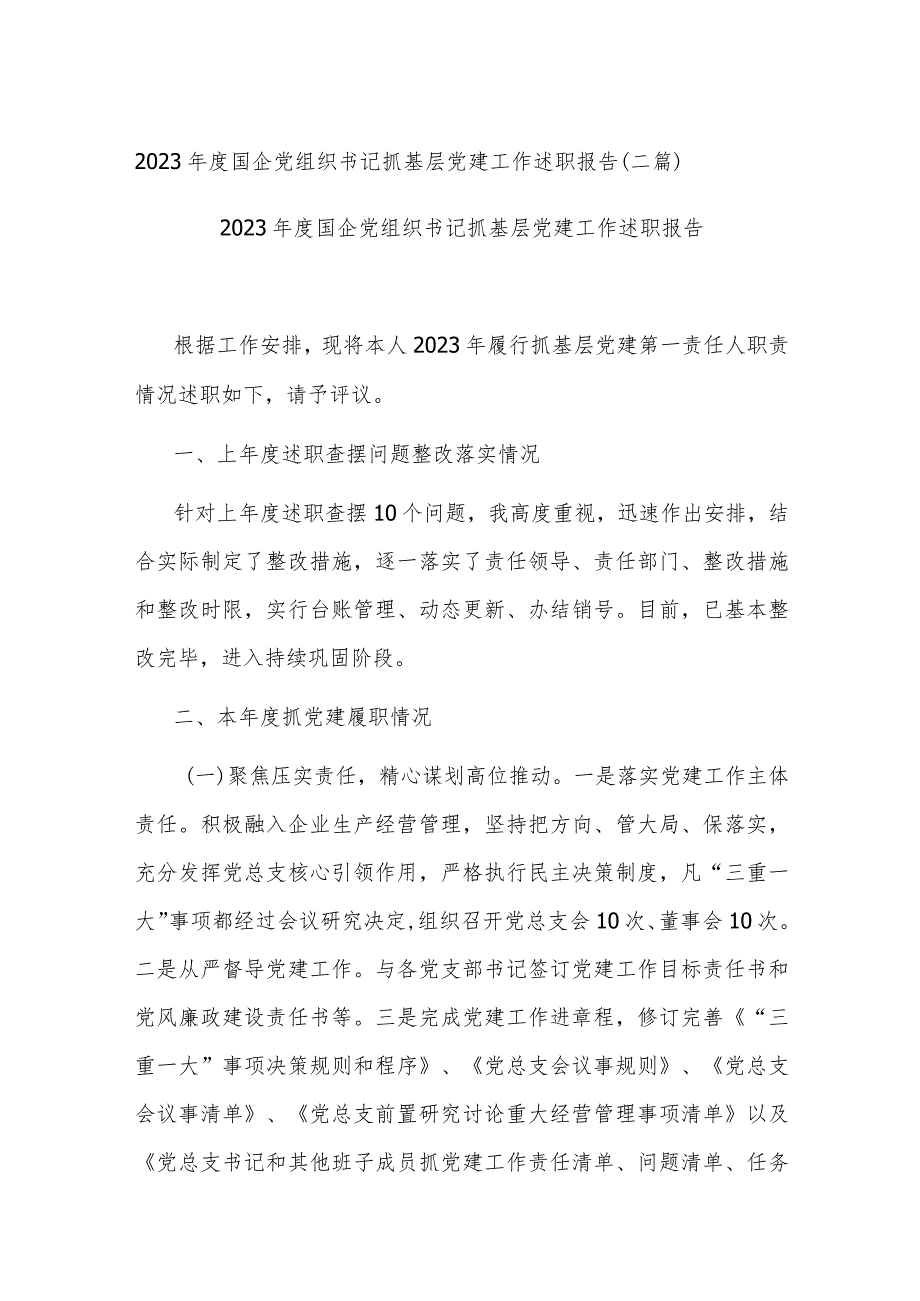 2023年度国企党组织书记抓基层党建工作述职报告(二篇)

2023年度国企党组织书记抓基层党建工作述职报告

根据工作安排，现将本人2023年履行抓基层党建第一责任人职责情况述职如下，请予评议。

一、上年度述职查摆问题整改落实情况

针对上年度述职查摆10个问题，我高度重视，迅速作出安排，结合实际制定了整改措施，逐一落实了责任领导、责任部门、整改措施和整改时限，实行台账管理、动态更新、办结销号。目前，已基本整改完毕，进入持续巩固阶段。

二、本年度抓党建履职情况

(一)聚焦压实责任，精心谋划高位推动。一是落实党建工作主体责任。积极融入企业生产经营管理，坚持把方向、管大局、保落实，充分发挥党总支核心引领作用，严格执行民主决策制度，凡“三重一大”事项都经过会议研究决定，组织召开党总支会10次、董事会10次。二是从严督导党建工作。与各党支部书记签订党建工作目标责任书和党风廉政建设责任书等。三是完成党建工作进章程，修订完善《“三重一大”事项决策规则和程序》、《党总支会议事规则》、《党总支会议事清单》、《党总支前置研究讨论重大经营管理事项清单》以及《党总支书记和其他班子成员抓党建工作责任清单、问题清单、任务